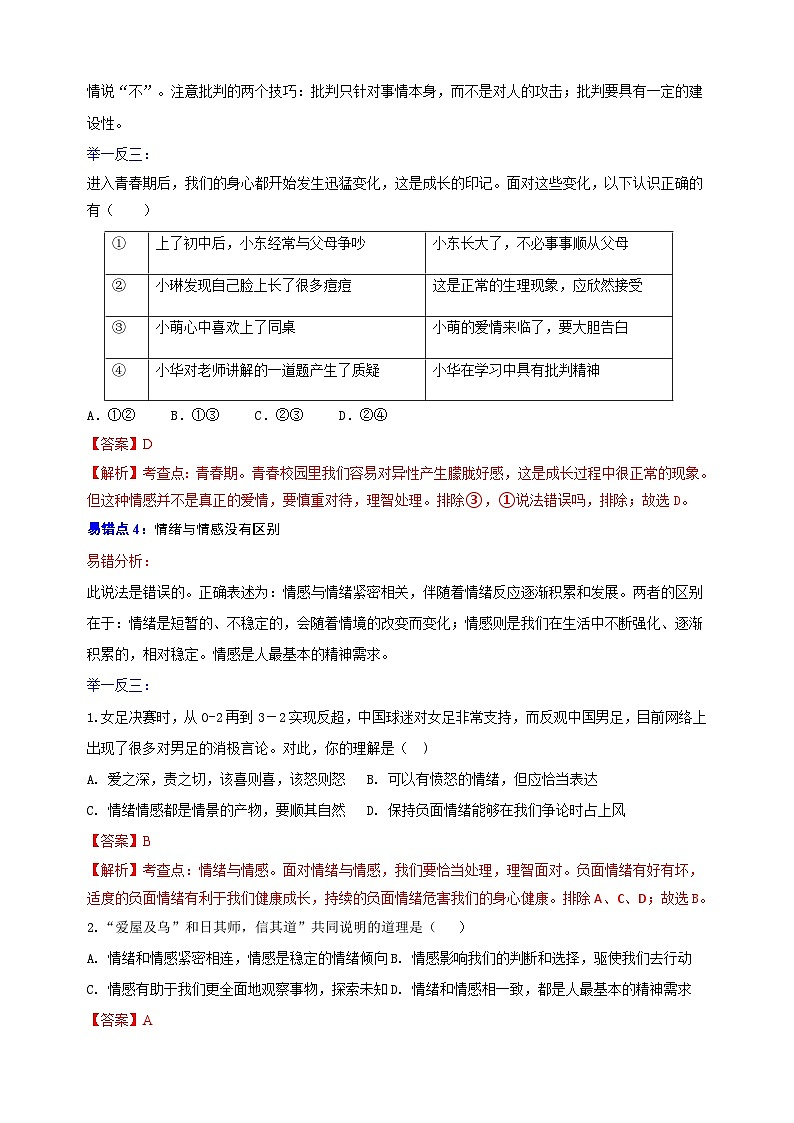 情说“不”。注意批判的两个技巧：批判只针对事情本身，而不是对人的攻击；批判要具有一定的建设性。

举一反三：

进入青春期后，我们的身心都开始发生迅猛变化，这是成长的印记。面对这些变化，以下认识正确的有（　　）

| ① | 上了初中后，小东经常与父母争吵 | 小东长大了，不必事事顺从父母 |
|---|---|---|
| ② | 小琳发现自己脸上长了很多痘痘 | 这是正常的生理现象，应欣然接受 |
| ③ | 小萌心中喜欢上了同桌 | 小萌的爱情来临了，要大胆告白 |
| ④ | 小华对老师讲解的一道题产生了质疑 | 小华在学习中具有批判精神 |

A．①②　　B．①③　　C．②③　　D．②④

【答案】D

【解析】考查点：青春期。青春校园里我们容易对异性产生朦胧好感，这是成长过程中很正常的现象。但这种情感并不是真正的爱情，要慎重对待，理智处理。排除③，①说法错误吗，排除；故选D。

易错点4：情绪与情感没有区别

易错分析：

此说法是错误的。正确表述为：情感与情绪紧密相关，伴随着情绪反应逐渐积累和发展。两者的区别在于：情绪是短暂的、不稳定的，会随着情境的改变而变化；情感则是我们在生活中不断强化、逐渐积累的，相对稳定。情感是人最基本的精神需求。

举一反三：

1.女足决赛时，从0-2再到3－2实现反超，中国球迷对女足非常支持，而反观中国男足，目前网络上出现了很多对男足的消极言论。对此，你的理解是（　）

A. 爱之深，责之切，该喜则喜，该怒则怒　　B. 可以有愤怒的情绪，但应恰当表达

C. 情绪情感都是情景的产物，要顺其自然　　D. 保持负面情绪能够在我们争论时占上风

【答案】B

【解析】考查点：情绪与情感。面对情绪与情感，我们要恰当处理，理智面对。负面情绪有好有坏，适度的负面情绪有利于我们健康成长，持续的负面情绪危害我们的身心健康。排除A、C、D；故选B。

2.“爱屋及乌”和日其师，信其道”共同说明的道理是（　　）

A. 情绪和情感紧密相连，情感是稳定的情绪倾向B. 情感影响我们的判断和选择，驱使我们去行动

C. 情感有助于我们更全面地观察事物，探索未知D. 情绪和情感相一致，都是人最基本的精神需求

【答案】A